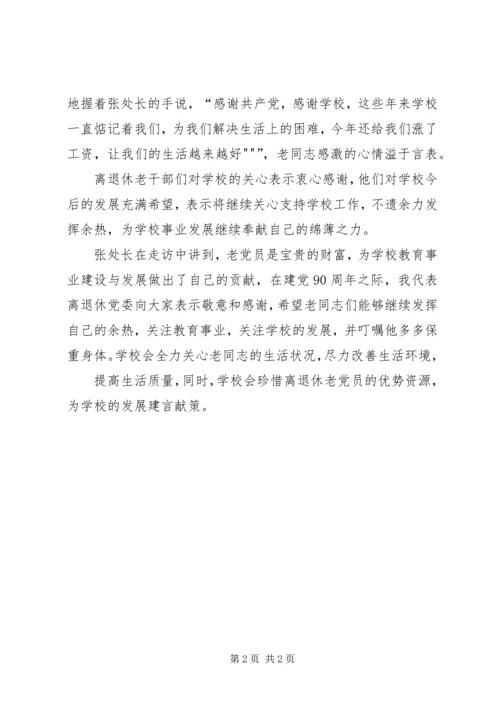 地握着张处长的手说，“感谢共产党，感谢学校，这些年来学校一直惦记着我们，为我们解决生活上的困难，今年还给我们涨了工资，让我们的生活越来越好"""，老同志感激的心情溢于言表。

离退休老干部们对学校的关心表示衷心感谢，他们对学校今后的发展充满希望，表示将继续关心支持学校工作，不遗余力发挥余热，为学校事业发展继续奉献自己的绵薄之力。

张处长在走访中讲到，老党员是宝贵的财富，为学校教育事业建设与发展做出了自己的贡献，在建党90周年之际，我代表离退休党委向大家表示敬意和感谢，希望老同志们能够继续发挥自己的余热，关注教育事业，关注学校的发展，并叮嘱他多多保重身体。学校会全力关心老同志的生活状况，尽力改善生活环境，

提高生活质量，同时，学校会珍惜离退休老党员的优势资源，为学校的发展建言献策。

第2页 共2页